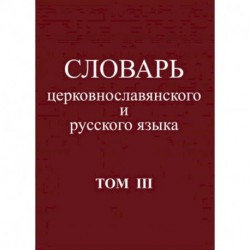 СЛОВАРЬ
церковнославянского
и
русского языка

ТОМ III